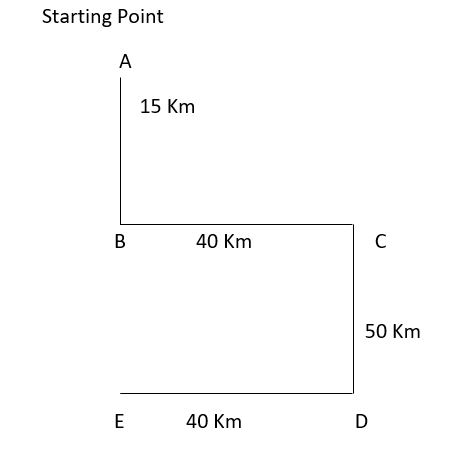 Starting Point

A

15 Km

B

40 Km

C

50 Km

E

40 Km

D